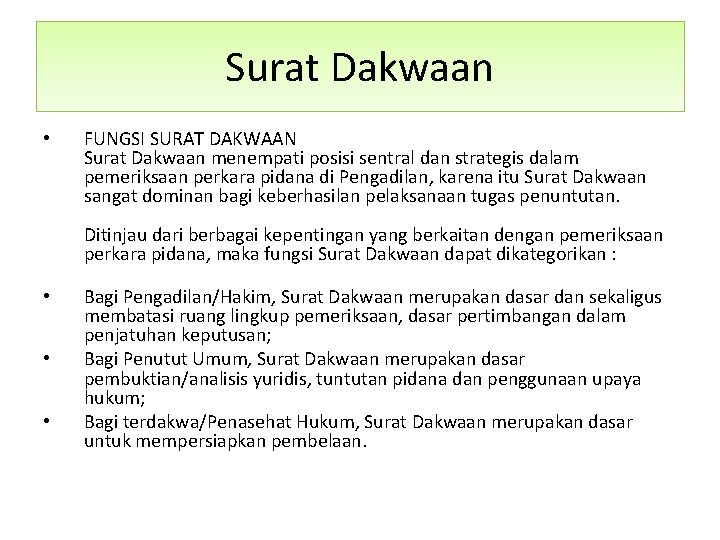 Surat Dakwaan

• FUNGSI SURAT DAKWAAN
Surat Dakwaan menempati posisi sentral dan strategis dalam pemeriksaan perkara pidana di Pengadilan, karena itu Surat Dakwaan sangat dominan bagi keberhasilan pelaksanaan tugas penuntutan.

Ditinjau dari berbagai kepentingan yang berkaitan dengan pemeriksaan perkara pidana, maka fungsi Surat Dakwaan dapat dikategorikan :

• Bagi Pengadilan/Hakim, Surat Dakwaan merupakan dasar dan sekaligus membatasi ruang lingkup pemeriksaan, dasar pertimbangan dalam penjatuhan keputusan;
• Bagi Penutut Umum, Surat Dakwaan merupakan dasar pembuktian/analisis yuridis, tuntutan pidana dan penggunaan upaya hukum;
• Bagi terdakwa/Penasehat Hukum, Surat Dakwaan merupakan dasar untuk mempersiapkan pembelaan.